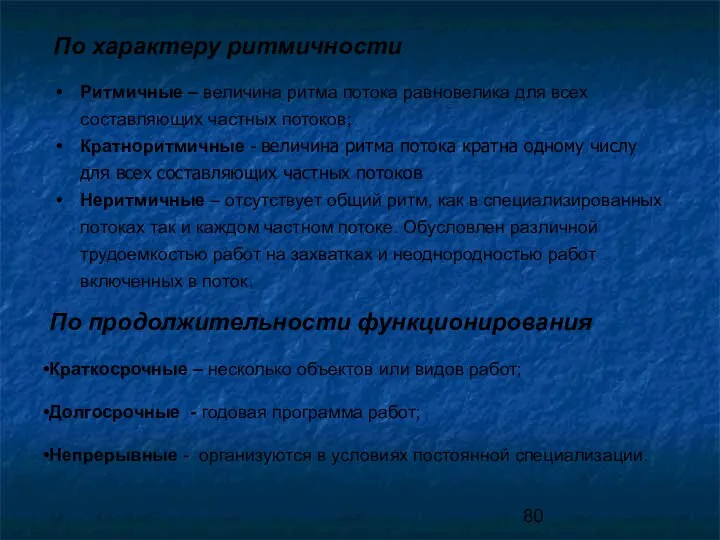 По характеру ритмичности

• Ритмичные – величина ритма потока равновелика для всех составляющих частных потоков;
• Кратноритмичные - величина ритма потока кратна одному числу для всех составляющих частных потоков
• Неритмичные – отсутствует общий ритм, как в специализированных потоках так и каждом частном потоке. Обусловлен различной трудоемкостью работ на захватках и неоднородностью работ включенных в поток.

По продолжительности функционирования

•Краткосрочные – несколько объектов или видов работ;

•Долгосрочные - годовая программа работ;

•Непрерывные - организуются в условиях постоянной специализации.

80